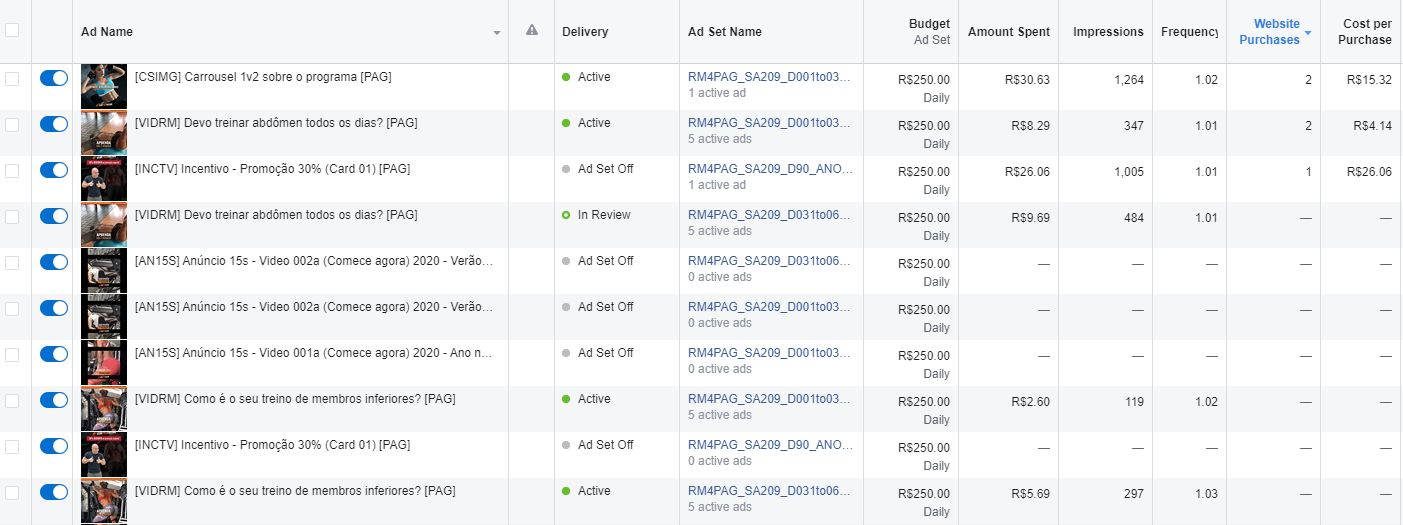 | Ad Name | Delivery | Ad Set Name | Budget Ad Set | Amount Spent | Impressions | Frequency | Website Purchases | Cost per Purchase |
|---|---|---|---|---|---|---|---|---|
| [CSIMG] Carrousel 1v2 sobre o programa [PAG] | Active | RM4PAG_SA209_D001to03... 1 active ad | R$250.00 Daily | R$30.63 | 1,264 | 1.02 | 2 | R$15.32 |
| [VIDRM] Devo treinar abdômen todos os dias? [PAG] | Active | RM4PAG_SA209_D001to03... 5 active ads | R$250.00 Daily | R$8.29 | 347 | 1.01 | 2 | R$4.14 |
| [INCTV] Incentivo - Promoção 30% (Card 01) [PAG] | Ad Set Off | RM4PAG_SA209_D90_ANO... 1 active ad | R$250.00 Daily | R$26.06 | 1,005 | 1.01 | 1 | R$26.06 |
| [VIDRM] Devo treinar abdômen todos os dias? [PAG] | In Review | RM4PAG_SA209_D031to06... 5 active ads | R$250.00 Daily | R$9.69 | 484 | 1.01 | — | — |
| [AN15S] Anúncio 15s - Video 002a (Comece agora) 2020 - Verão... | Ad Set Off | RM4PAG_SA209_D031to06... 0 active ads | R$250.00 Daily | — | — | — | — | — |
| [AN15S] Anúncio 15s - Video 002a (Comece agora) 2020 - Verão... | Ad Set Off | RM4PAG_SA209_D001to03... 0 active ads | R$250.00 Daily | — | — | — | — | — |
| [AN15S] Anúncio 15s - Video 001a (Comece agora) 2020 - Ano n... | Ad Set Off | RM4PAG_SA209_D001to03... 0 active ads | R$250.00 Daily | — | — | — | — | — |
| [VIDRM] Como é o seu treino de membros inferiores? [PAG] | Active | RM4PAG_SA209_D001to03... 5 active ads | R$250.00 Daily | R$2.60 | 119 | 1.02 | — | — |
| [INCTV] Incentivo - Promoção 30% (Card 01) [PAG] | Ad Set Off | RM4PAG_SA209_D90_ANO... 0 active ads | R$250.00 Daily | — | — | — | — | — |
| [VIDRM] Como é o seu treino de membros inferiores? [PAG] | Active | RM4PAG_SA209_D031to06... 5 active ads | R$250.00 Daily | R$5.69 | 297 | 1.03 | — | — |